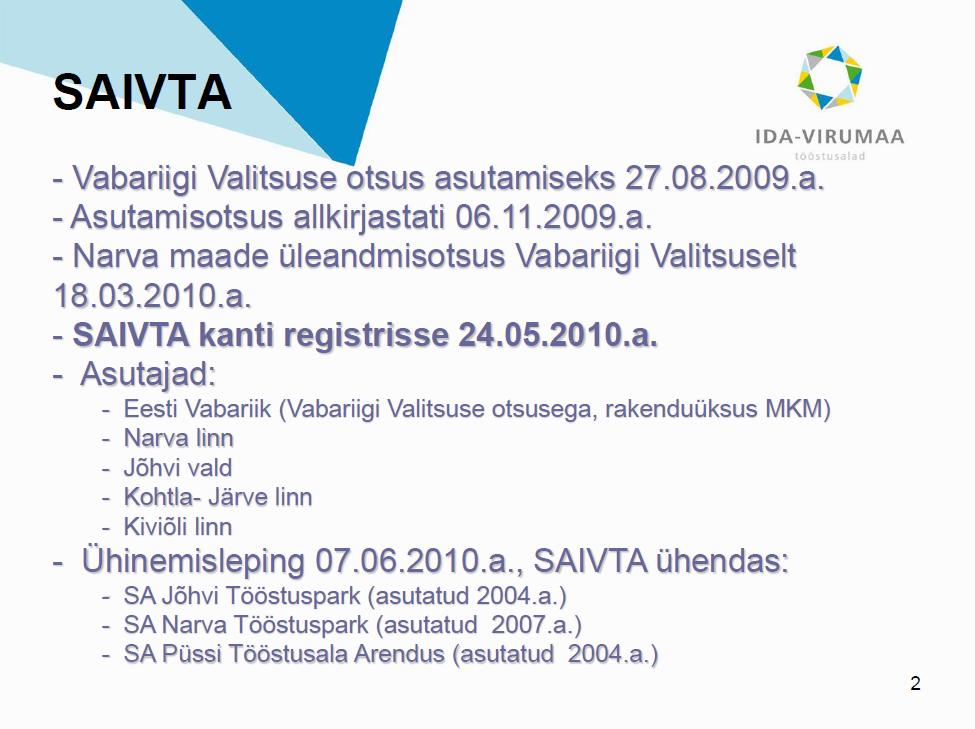 SAIVTA

IDA-VIRUMAA
tööstusalad

- Vabariigi Valitsuse otsus asutamiseks 27.08.2009.a.
- Asutamisotsus allkirjastati 06.11.2009.a.
- Narva maade üleandmisotsus Vabariigi Valitsuselt 18.03.2010.a.
- SAIVTA kanti registrisse 24.05.2010.a.
- Asutajad:
- Eesti Vabariik (Vabariigi Valitsuse otsusega, rakenduüksus MKM)
- Narva linn
- Jõhvi vald
- Kohtla- Järve linn
- Kiviõli linn
- Ühinemisleping 07.06.2010.a., SAIVTA ühendas:
- SA Jõhvi Tööstuspark (asutatud 2004.a.)
- SA Narva Tööstuspark (asutatud 2007.a.)
- SA Püssi Tööstusala Arendus (asutatud 2004.a.)

2